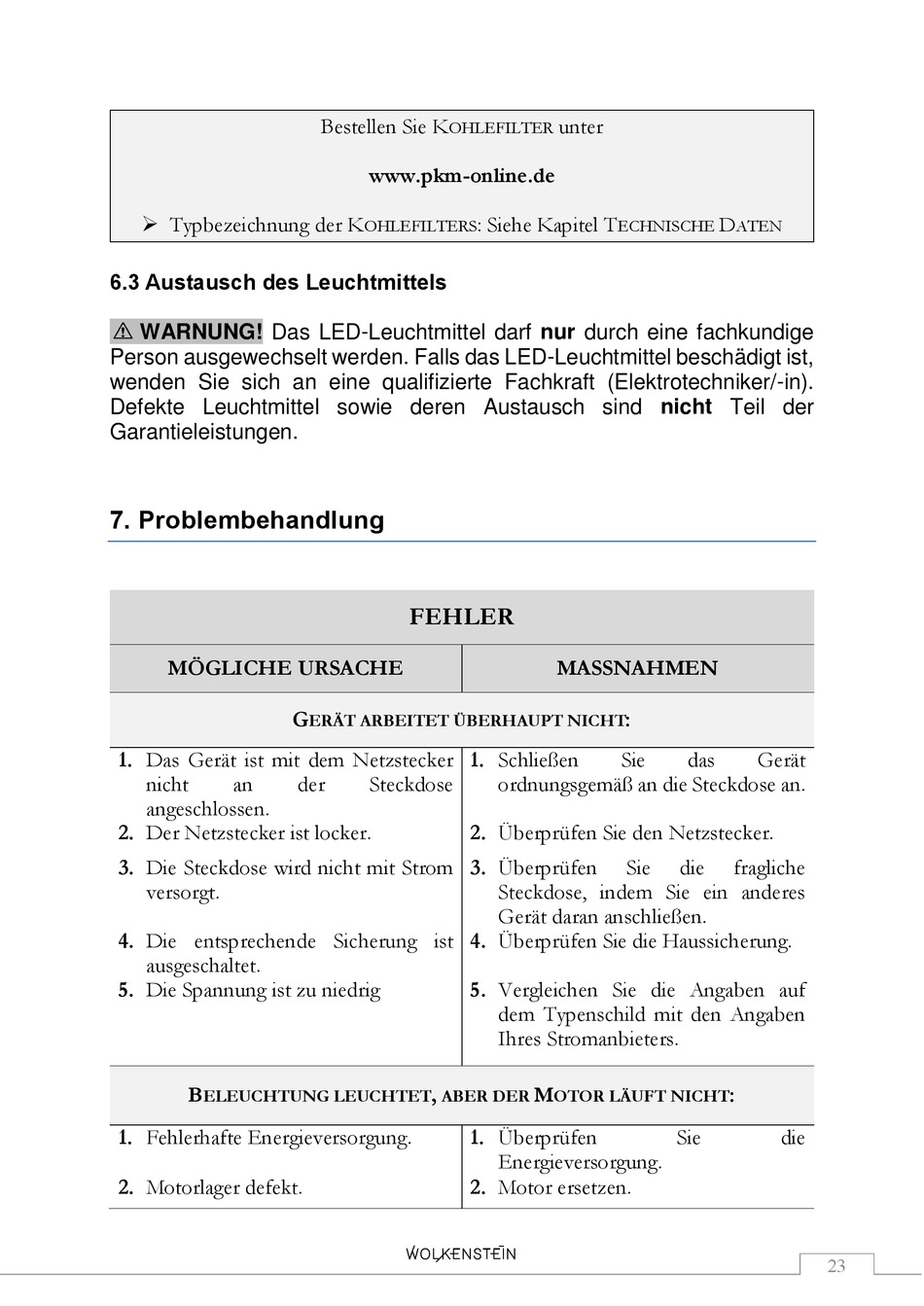 Bestellen Sie KOHLEFILTER unter

www.pkm-online.de

➢ Typbezeichnung der KOHLEFILTERS: Siehe Kapitel TECHNISCHE DATEN

6.3 Austausch des Leuchtmittels

⚠ WARNUNG! Das LED-Leuchtmittel darf nur durch eine fachkundige Person ausgewechselt werden. Falls das LED-Leuchtmittel beschädigt ist, wenden Sie sich an eine qualifizierte Fachkraft (Elektrotechniker/-in). Defekte Leuchtmittel sowie deren Austausch sind nicht Teil der Garantieleistungen.

7. Problembehandlung

| FEHLER | |
|---|---|
| MÖGLICHE URSACHE | MASSNAHMEN |
| GERÄT ARBEITET ÜBERHAUPT NICHT: | |
| 1. Das Gerät ist mit dem Netzstecker nicht an der Steckdose angeschlossen. | 1. Schließen Sie das Gerät ordnungsgemäß an die Steckdose an. |
| 2. Der Netzstecker ist locker. | 2. Überprüfen Sie den Netzstecker. |
| 3. Die Steckdose wird nicht mit Strom versorgt. | 3. Überprüfen Sie die fragliche Steckdose, indem Sie ein anderes Gerät daran anschließen. |
| 4. Die entsprechende Sicherung ist ausgeschaltet. | 4. Überprüfen Sie die Haussicherung. |
| 5. Die Spannung ist zu niedrig | 5. Vergleichen Sie die Angaben auf dem Typenschild mit den Angaben Ihres Stromanbieters. |
| BELEUCHTUNG LEUCHTET, ABER DER MOTOR LÄUFT NICHT: | |
| 1. Fehlerhafte Energieversorgung. | 1. Überprüfen Sie die Energieversorgung. |
| 2. Motorlager defekt. | 2. Motor ersetzen. |

WOLKENSTEIN

23